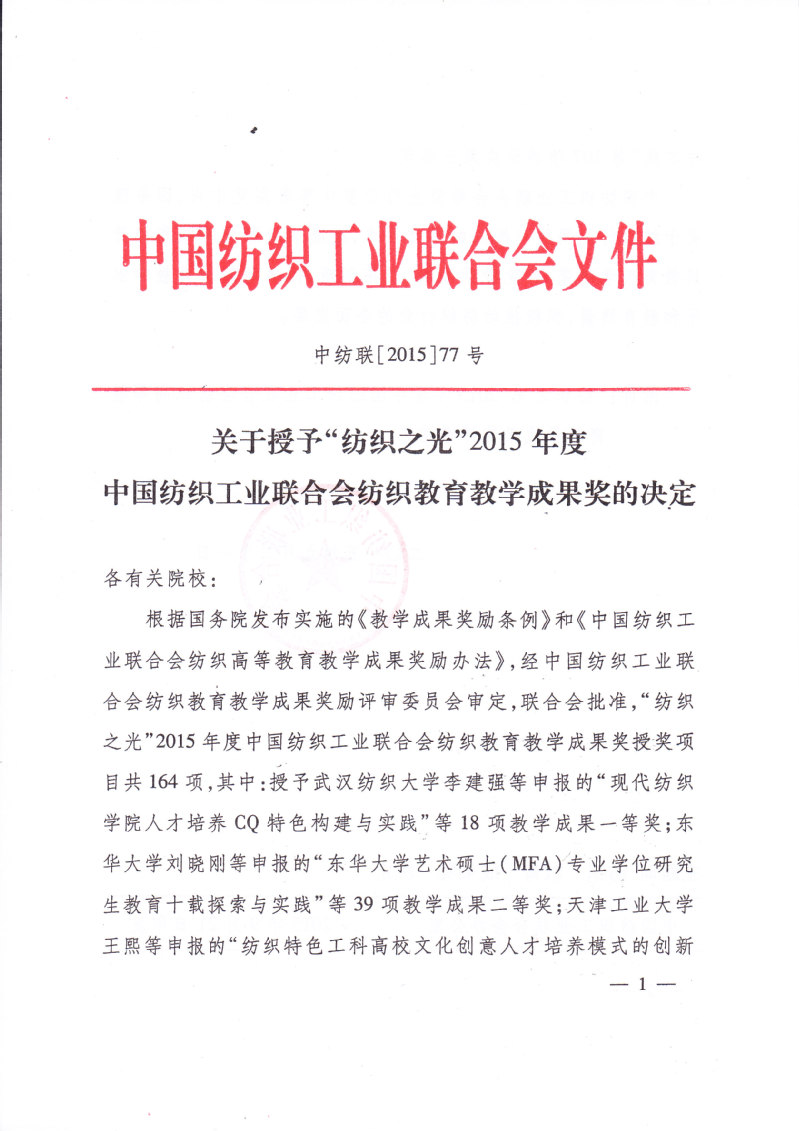 中国纺织工业联合会文件

中纺联[2015]77号

关于授予“纺织之光”2015年度
中国纺织工业联合会纺织教育教学成果奖的决定

各有关院校：

根据国务院发布实施的《教学成果奖励条例》和《中国纺织工业联合会纺织高等教育教学成果奖励办法》，经中国纺织工业联合会纺织教育教学成果奖励评审委员会审定，联合会批准，“纺织之光”2015年度中国纺织工业联合会纺织教育教学成果奖授奖项目共164项，其中：授予武汉纺织大学李建强等申报的“现代纺织学院人才培养CQ特色构建与实践”等18项教学成果一等奖；东华大学刘晓刚等申报的“东华大学艺术硕士(MFA)专业学位研究生教育十载探索与实践”等39项教学成果二等奖；天津工业大学王熙等申报的“纺织特色工科高校文化创意人才培养模式的创新

— 1 —